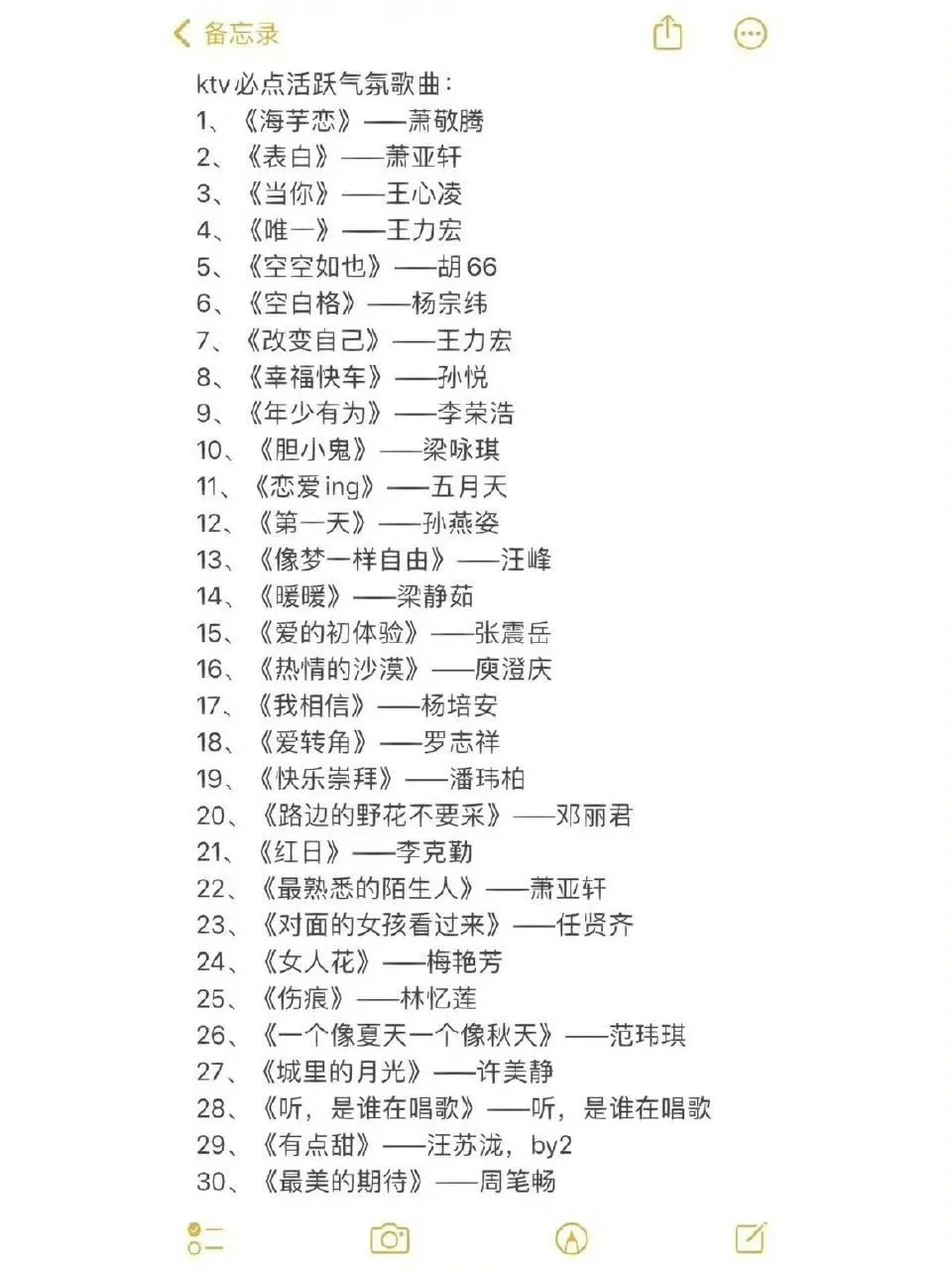 备忘录

ktv必点活跃气氛歌曲：
1、《海芋恋》——萧敬腾
2、《表白》——萧亚轩
3、《当你》——王心凌
4、《唯一》——王力宏
5、《空空如也》——胡66
6、《空白格》——杨宗纬
7、《改变自己》——王力宏
8、《幸福快车》——孙悦
9、《年少有为》——李荣浩
10、《胆小鬼》——梁咏琪
11、《恋爱ing》——五月天
12、《第一天》——孙燕姿
13、《像梦一样自由》——汪峰
14、《暖暖》——梁静茹
15、《爱的初体验》——张震岳
16、《热情的沙漠》——庾澄庆
17、《我相信》——杨培安
18、《爱转角》——罗志祥
19、《快乐崇拜》——潘玮柏
20、《路边的野花不要采》——邓丽君
21、《红日》——李克勤
22、《最熟悉的陌生人》——萧亚轩
23、《对面的女孩看过来》——任贤齐
24、《女人花》——梅艳芳
25、《伤痕》——林忆莲
26、《一个像夏天一个像秋天》——范玮琪
27、《城里的月光》——许美静
28、《听，是谁在唱歌》——听，是谁在唱歌
29、《有点甜》——汪苏泷，by2
30、《最美的期待》——周笔畅